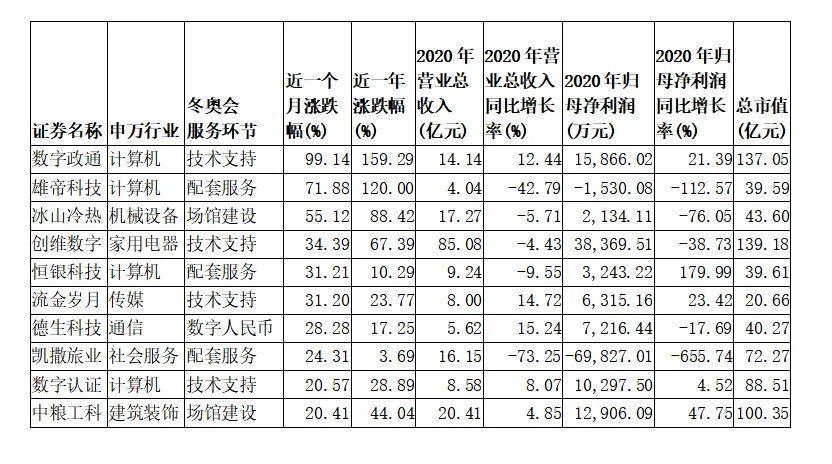 | 证券名称 | 申万行业 | 冬奥会服务环节 | 近一个月涨跌幅(%) | 近一年涨跌幅(%) | 2020年营业总收入(亿元) | 2020年营业总收入同比增长率(%) | 2020年归母净利润(万元) | 2020年归母净利润同比增长率(%) | 总市值(亿元) |
|---|---|---|---|---|---|---|---|---|---|
| 数字政通 | 计算机 | 技术支持 | 99.14 | 159.29 | 14.14 | 12.44 | 15,866.02 | 21.39 | 137.05 |
| 雄帝科技 | 计算机 | 配套服务 | 71.88 | 120.00 | 4.04 | -42.79 | -1,530.08 | -112.57 | 39.59 |
| 冰山冷热 | 机械设备 | 场馆建设 | 55.12 | 88.42 | 17.27 | -5.71 | 2,134.11 | -76.05 | 43.60 |
| 创维数字 | 家用电器 | 技术支持 | 34.39 | 67.39 | 85.08 | -4.43 | 38,369.51 | -38.73 | 139.18 |
| 恒银科技 | 计算机 | 配套服务 | 31.21 | 10.29 | 9.24 | -9.55 | 3,243.22 | 179.99 | 39.61 |
| 流金岁月 | 传媒 | 技术支持 | 31.20 | 23.77 | 8.00 | 14.72 | 6,315.16 | 23.42 | 20.66 |
| 德生科技 | 通信 | 数字人民币 | 28.28 | 17.25 | 5.62 | 15.24 | 7,216.44 | -17.69 | 40.27 |
| 凯撒旅业 | 社会服务 | 配套服务 | 24.31 | 3.69 | 16.15 | -73.25 | -69,827.01 | -655.74 | 72.27 |
| 数字认证 | 计算机 | 技术支持 | 20.57 | 28.89 | 8.58 | 8.07 | 10,297.50 | 4.52 | 88.51 |
| 中粮工科 | 建筑装饰 | 场馆建设 | 20.41 | 44.04 | 20.41 | 4.85 | 12,906.09 | 47.75 | 100.35 |